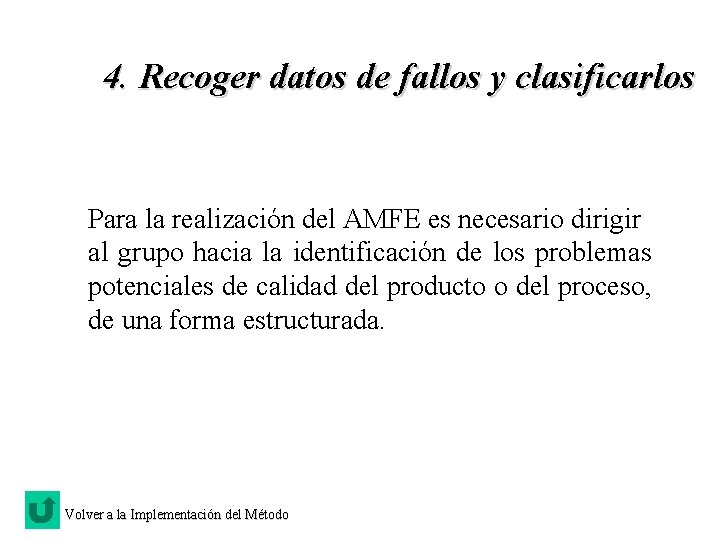 4. Recoger datos de fallos y clasificarlos

Para la realización del AMFE es necesario dirigir al grupo hacia la identificación de los problemas potenciales de calidad del producto o del proceso, de una forma estructurada.

Volver a la Implementación del Método